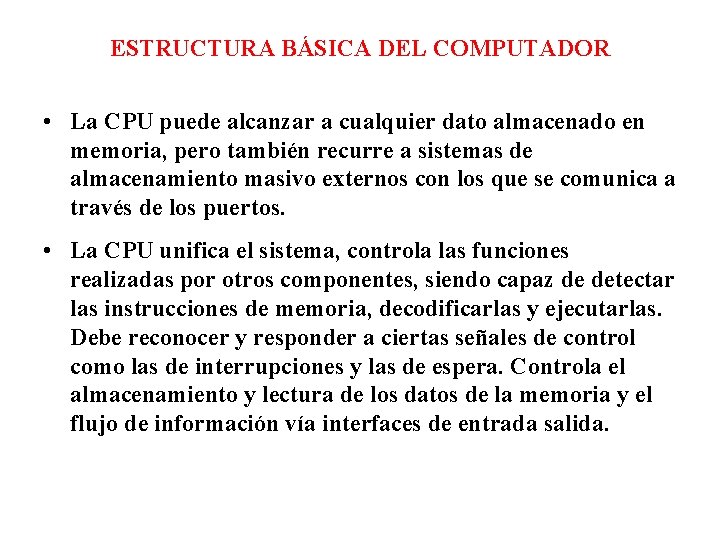 ESTRUCTURA BÁSICA DEL COMPUTADOR

• La CPU puede alcanzar a cualquier dato almacenado en memoria, pero también recurre a sistemas de almacenamiento masivo externos con los que se comunica a través de los puertos.

• La CPU unifica el sistema, controla las funciones realizadas por otros componentes, siendo capaz de detectar las instrucciones de memoria, decodificarlas y ejecutarlas. Debe reconocer y responder a ciertas señales de control como las de interrupciones y las de espera. Controla el almacenamiento y lectura de los datos de la memoria y el flujo de información vía interfaces de entrada salida.